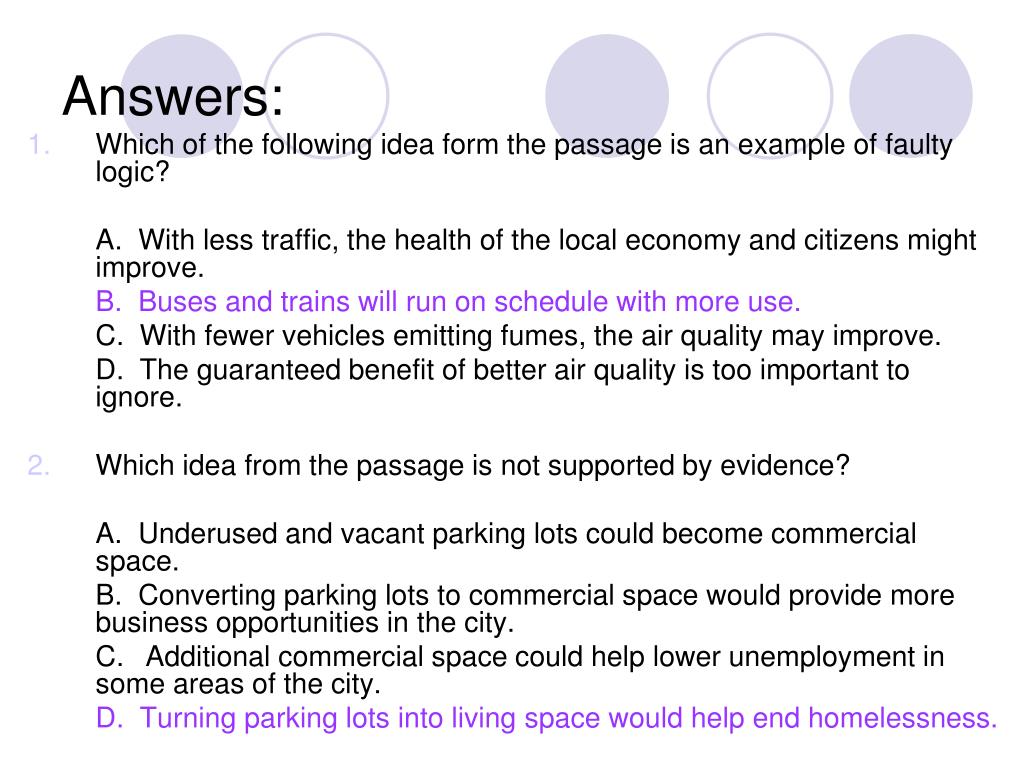 Answers:

1. Which of the following idea form the passage is an example of faulty logic?

A. With less traffic, the health of the local economy and citizens might improve.

B. Buses and trains will run on schedule with more use.

C. With fewer vehicles emitting fumes, the air quality may improve.

D. The guaranteed benefit of better air quality is too important to ignore.

2. Which idea from the passage is not supported by evidence?

A. Underused and vacant parking lots could become commercial space.

B. Converting parking lots to commercial space would provide more business opportunities in the city.

C. Additional commercial space could help lower unemployment in some areas of the city.

D. Turning parking lots into living space would help end homelessness.